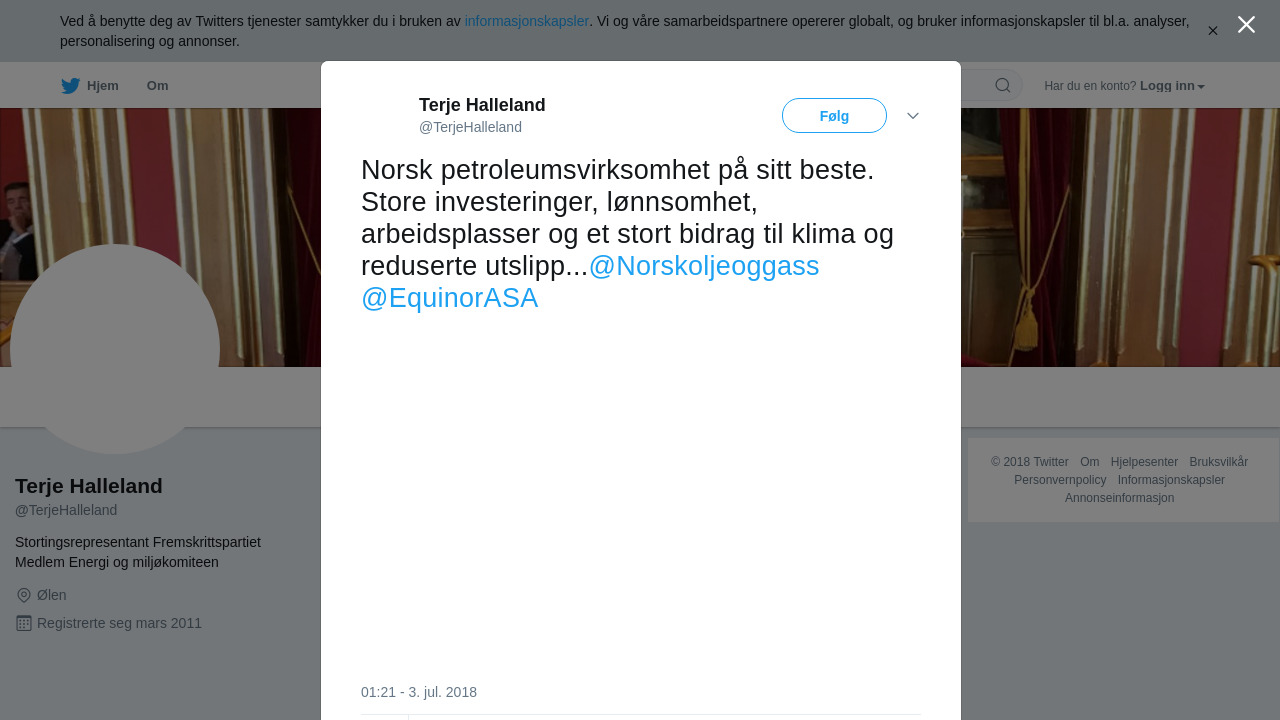 Ved å benytte deg av Twitters tjenester samtykker du i bruken av informasjonskapsler. Vi og våre samarbeidspartnere opererer globalt, og bruker informasjonskapsler til bl.a. analyser, personalisering og annonser.

Hjem Om

Har du en konto? Logg inn

Terje Halleland
@TerjeHalleland

Følg

Norsk petroleumsvirksomhet på sitt beste. Store investeringer, lønnsomhet, arbeidsplasser og et stort bidrag til klima og reduserte utslipp...@Norskoljeoggass @EquinorASA

01:21 - 3. jul. 2018

Terje Halleland
@TerjeHalleland

Stortingsrepresentant Fremskrittspartiet
Medlem Energi og miljøkomiteen

Ølen

Registrerte seg mars 2011

© 2018 Twitter Om Hjelpesenter Bruksvilkår Personvernpolicy Informasjonskapsler Annonseinformasjon